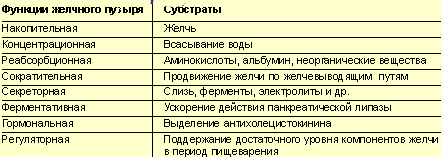 | Функции желчного пузыря | Субстраты |
|---|---|
| Накопительная | Желчь |
| Концентрационная | Всасывание воды |
| Реабсорбционная | Аминокислоты, альбумин, неорганические вещества |
| Сократительная | Продвижение желчи по желчевыводящим путям |
| Секреторная | Слизь, ферменты, электролиты и др. |
| Ферментативная | Ускорение действия панкреатической липазы |
| Гормональная | Выделение антихолецистокинина |
| Регуляторная | Поддержание достаточного уровня компонентов желчи в период пищеварения |